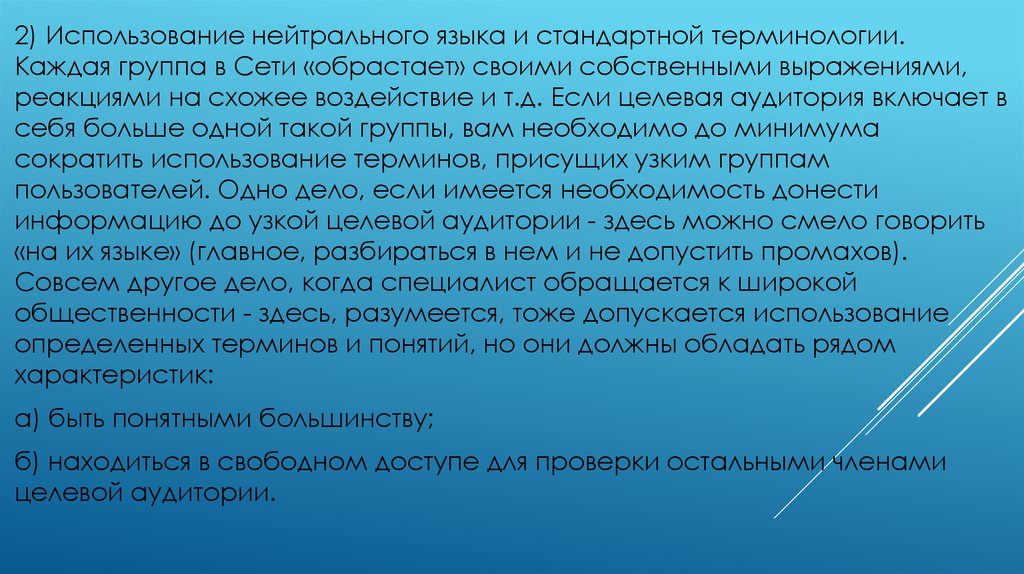 2) Использование нейтрального языка и стандартной терминологии. Каждая группа в Сети «обрастает» своими собственными выражениями, реакциями на схожее воздействие и т.д. Если целевая аудитория включает в себя больше одной такой группы, вам необходимо до минимума сократить использование терминов, присущих узким группам пользователей. Одно дело, если имеется необходимость донести информацию до узкой целевой аудитории - здесь можно смело говорить «на их языке» (главное, разбираться в нем и не допустить промахов). Совсем другое дело, когда специалист обращается к широкой общественности - здесь, разумеется, тоже допускается использование определенных терминов и понятий, но они должны обладать рядом характеристик:

а) быть понятными большинству;

б) находиться в свободном доступе для проверки остальными членами целевой аудитории.